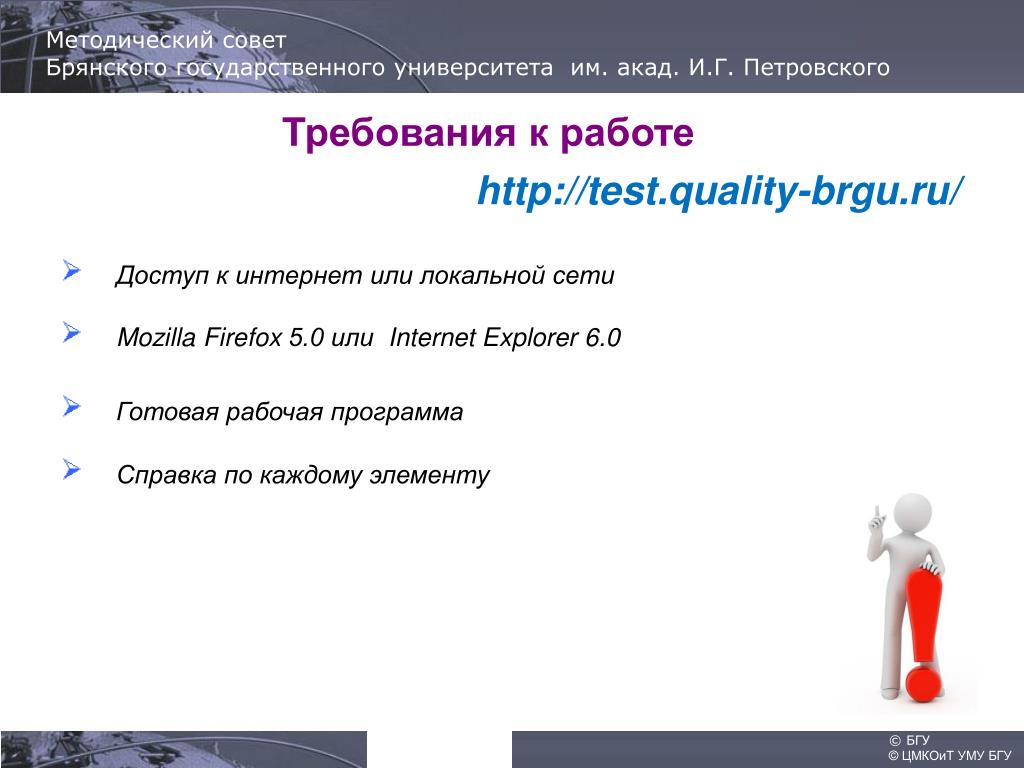 Методический совет
Брянского государственного университета им. акад. И.Г. Петровского

Требования к работе

http://test.quality-brgu.ru/

Доступ к интернет или локальной сети

Mozilla Firefox 5.0 или Internet Explorer 6.0

Готовая рабочая программа

Справка по каждому элементу

© БГУ
© ЦМКОиТ УМУ БГУ